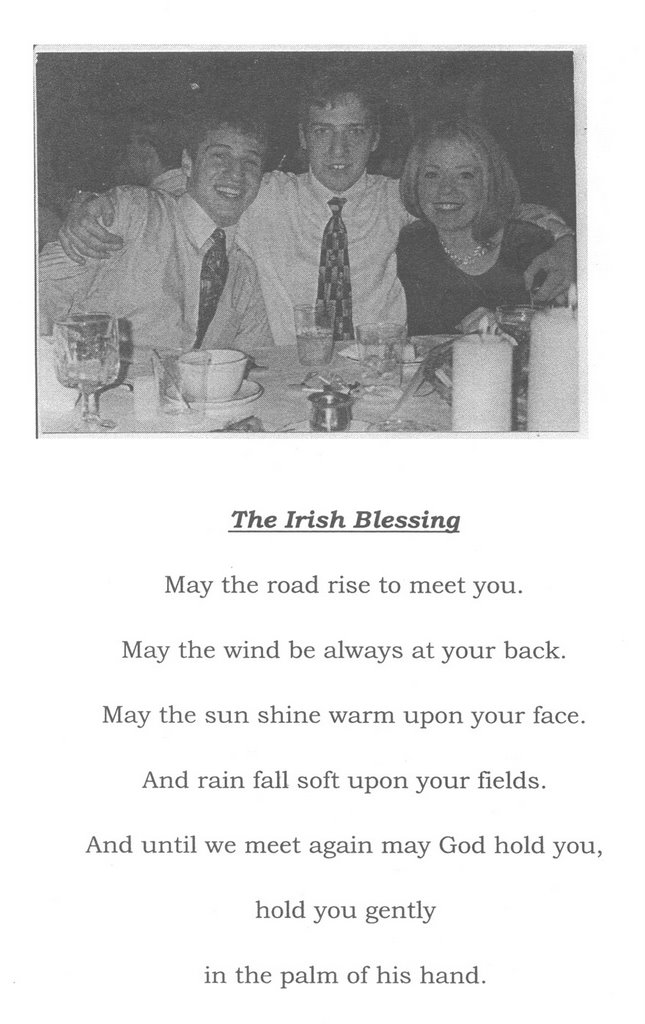 The Irish Blessing

May the road rise to meet you.

May the wind be always at your back.

May the sun shine warm upon your face.

And rain fall soft upon your fields.

And until we meet again may God hold you,

hold you gently

in the palm of his hand.